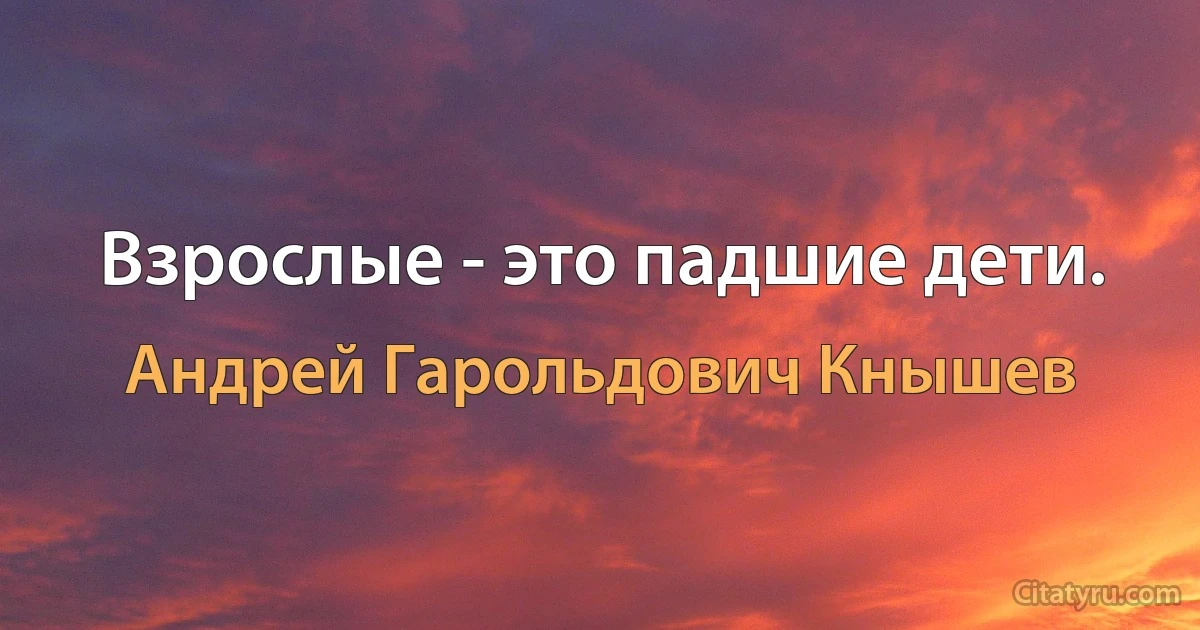 Взрослые - это падшие дети.

Андрей Гарольдович Кнышев

Citatyru.com